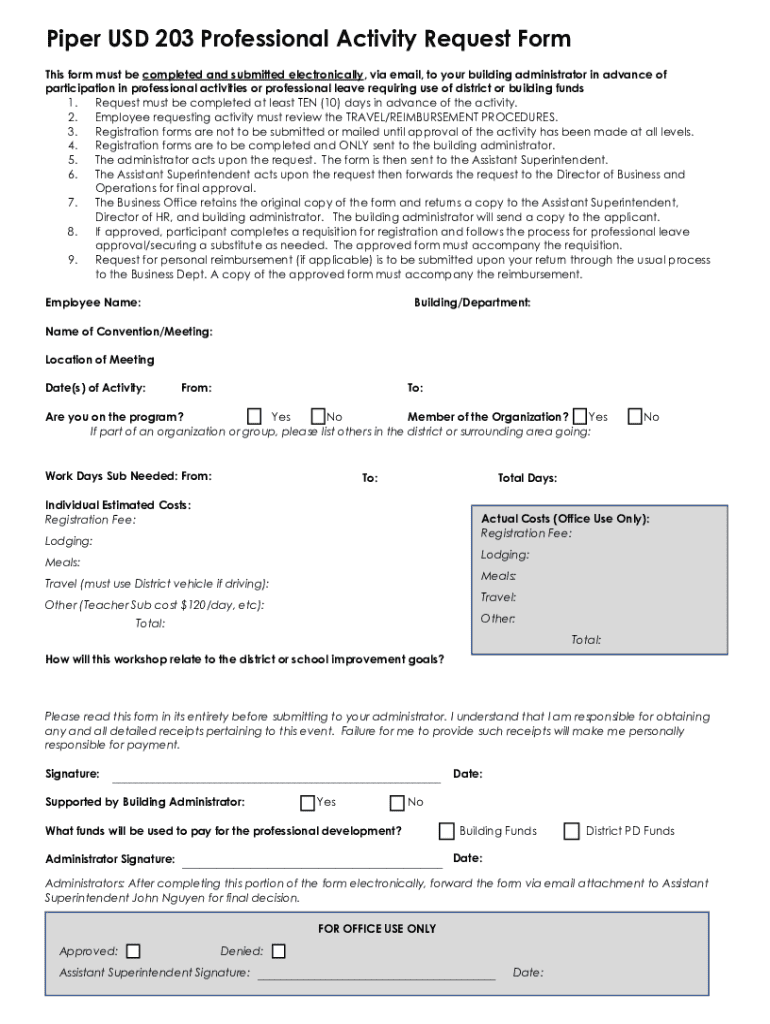 Piper USD 203 Professional Activity Request Form

This form must be completed and submitted electronically, via email, to your building administrator in advance of participation in professional activities or professional leave requiring use of district or building funds

1. Request must be completed at least TEN (10) days in advance of the activity.
2. Employee requesting activity must review the TRAVEL/REIMBURSEMENT PROCEDURES.
3. Registration forms are not to be submitted or mailed until approval of the activity has been made at all levels.
4. Registration forms are to be completed and ONLY sent to the building administrator.
5. The administrator acts upon the request. The form is then sent to the Assistant Superintendent.
6. The Assistant Superintendent acts upon the request then forwards the request to the Director of Business and Operations for final approval.
7. The Business Office retains the original copy of the form and returns a copy to the Assistant Superintendent, Director of HR, and building administrator. The building administrator will send a copy to the applicant.
8. If approved, participant completes a requisition for registration and follows the process for professional leave approval/securing a substitute as needed. The approved form must accompany the requisition.
9. Request for personal reimbursement (if applicable) is to be submitted upon your return through the usual process to the Business Dept. A copy of the approved form must accompany the reimbursement.

Employee Name:

Building/Department:

Name of Convention/Meeting:

Location of Meeting

Date(s) of Activity: From: To:

Are you on the program? Yes No

Member of the Organization? Yes No

If part of an organization or group, please list others in the district or surrounding area going:

Work Days Sub Needed: From: To: Total Days:

Individual Estimated Costs:
Registration Fee:
Lodging:
Meals:
Travel (must use District vehicle if driving):
Other (Teacher Sub cost $120/day, etc):
Total:

Actual Costs (Office Use Only):
Registration Fee:
Lodging:
Meals:
Travel:
Other:
Total:

How will this workshop relate to the district or school improvement goals?

Please read this form in its entirety before submitting to your administrator. I understand that I am responsible for obtaining any and all detailed receipts pertaining to this event. Failure for me to provide such receipts will make me personally responsible for payment.

Signature: Date:

Supported by Building Administrator: Yes No

What funds will be used to pay for the professional development? Building Funds District PD Funds

Administrator Signature: Date:

Administrators: After completing this portion of the form electronically, forward the form via email attachment to Assistant Superintendent John Nguyen for final decision.

FOR OFFICE USE ONLY

Approved: Denied:

Assistant Superintendent Signature: Date: